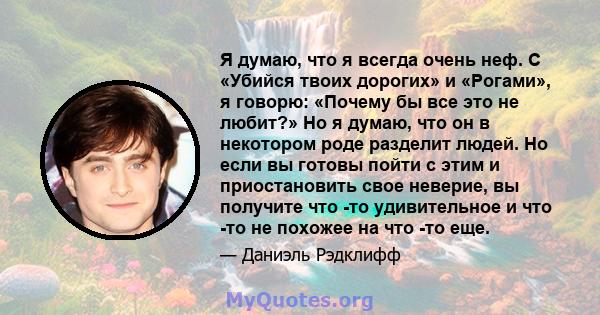 Я думаю, что я всегда очень неф. С «Убийся твоих дорогих» и «Рогами», я говорю: «Почему бы все это не любит?» Но я думаю, что он в некотором роде разделит людей. Но если вы готовы пойти с этим и приостановить свое неверие, вы получите что -то удивительное и что -то не похожее на что -то еще.

— Даниэль Рэдклифф

MyQuotes.org